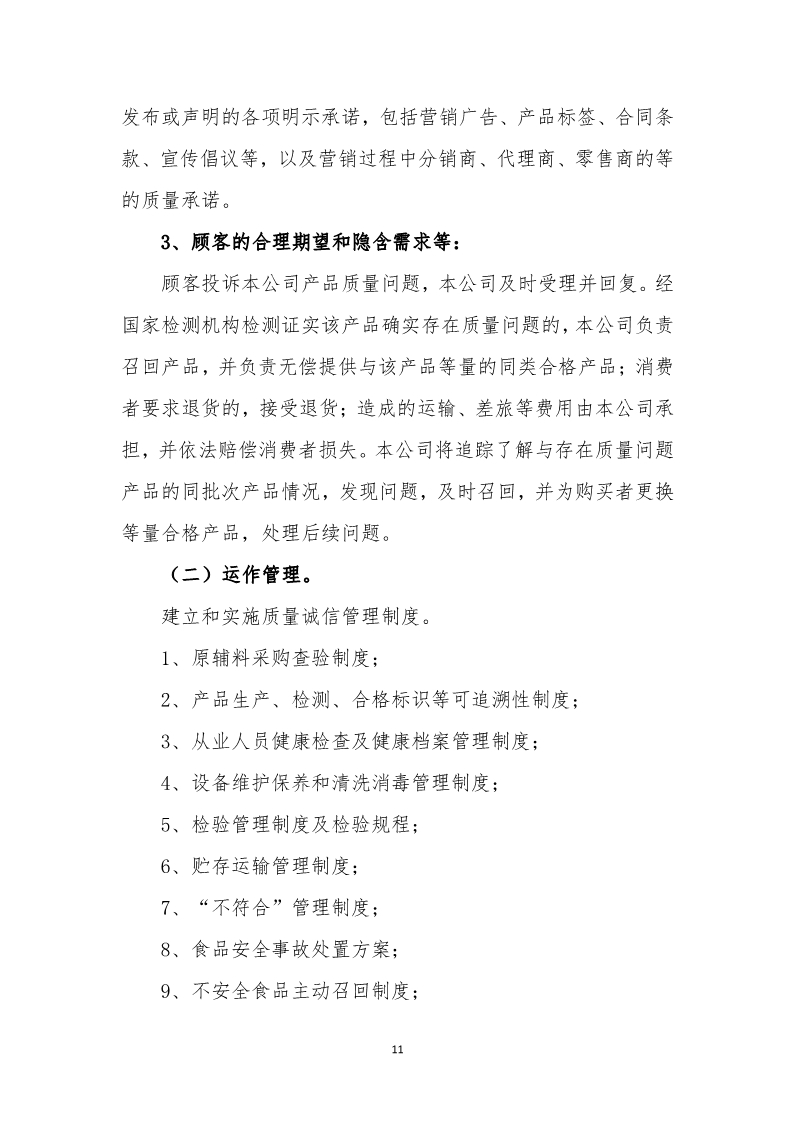 发布或声明的各项明示承诺，包括营销广告、产品标签、合同条款、宣传倡议等，以及营销过程中分销商、代理商、零售商的等的质量承诺。

3、顾客的合理期望和隐含需求等：

顾客投诉本公司产品质量问题，本公司及时受理并回复。经国家检测机构检测证实该产品确实存在质量问题的，本公司负责召回产品，并负责无偿提供与该产品等量的同类合格产品；消费者要求退货的，接受退货；造成的运输、差旅等费用由本公司承担，并依法赔偿消费者损失。本公司将追踪了解与存在质量问题产品的同批次产品情况，发现问题，及时召回，并为购买者更换等量合格产品，处理后续问题。

（二）运作管理。

建立和实施质量诚信管理制度。

1、原辅料采购查验制度；

2、产品生产、检测、合格标识等可追溯性制度；

3、从业人员健康检查及健康档案管理制度；

4、设备维护保养和清洗消毒管理制度；

5、检验管理制度及检验规程；

6、贮存运输管理制度；

7、“不符合”管理制度；

8、食品安全事故处置方案；

9、不安全食品主动召回制度；

11